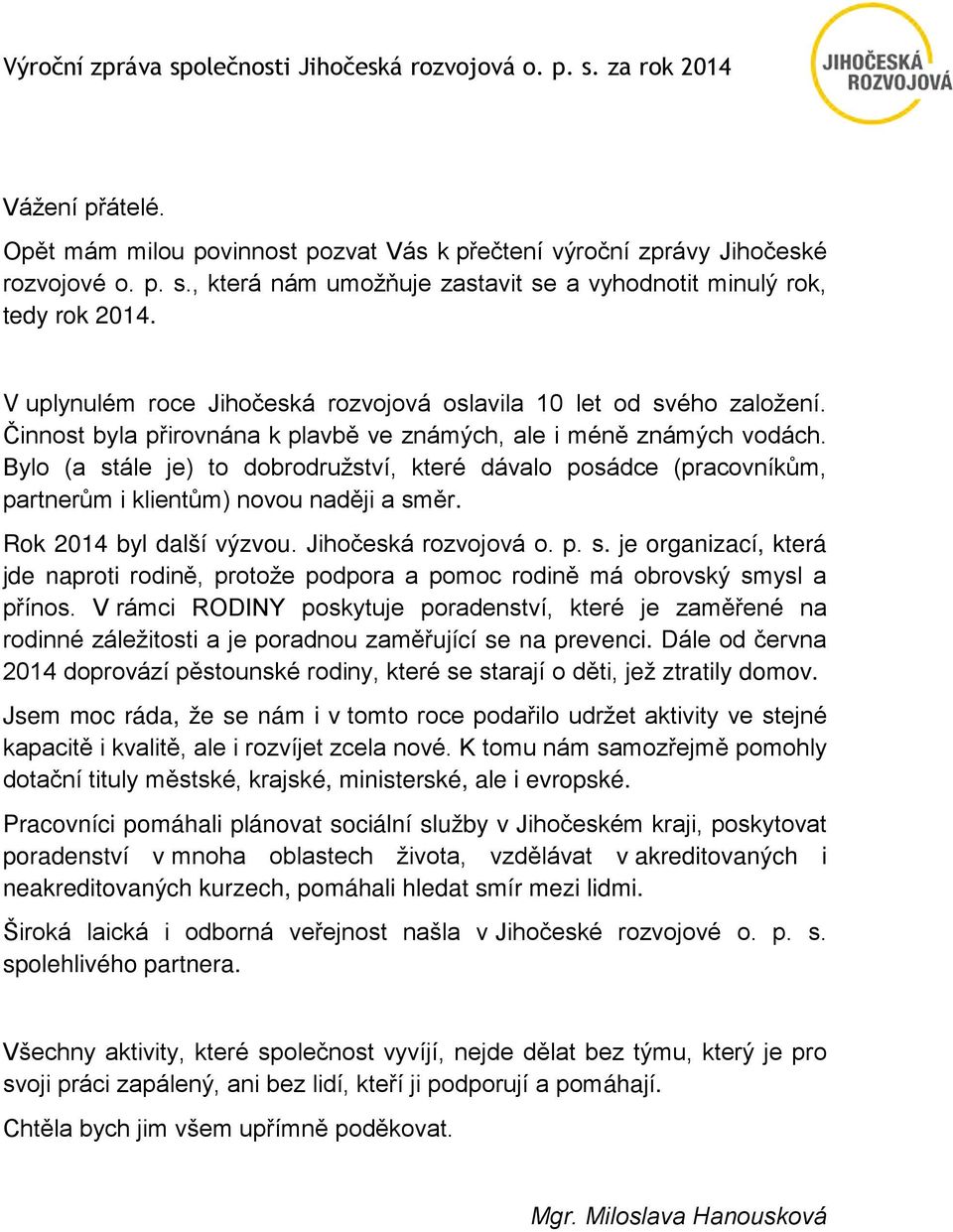 Výroční zpráva společnosti Jihočeská rozvojová o. p. s. za rok 2014

JIHOČESKÁ ROZVOJOVÁ

Vážení přátelé.

Opět mám milou povinnost pozvat Vás k přečtení výroční zprávy Jihočeské rozvojové o. p. s., která nám umožňuje zastavit se a vyhodnotit minulý rok, tedy rok 2014.

V uplynulém roce Jihočeská rozvojová oslavila 10 let od svého založení. Činnost byla přirovnána k plavbě ve známých, ale i méně známých vodách. Bylo (a stále je) to dobrodružství, které dávalo posádce (pracovníkům, partnerům i klientům) novou naději a směr.

Rok 2014 byl další výzvou. Jihočeská rozvojová o. p. s. je organizací, která jde naproti rodině, protože podpora a pomoc rodině má obrovský smysl a přínos. V rámci RODINY poskytuje poradenství, které je zaměřené na rodinné záležitosti a je poradnou zaměřující se na prevenci. Dále od června 2014 doprovází pěstounské rodiny, které se starají o děti, jež ztratily domov.

Jsem moc ráda, že se nám i v tomto roce podařilo udržet aktivity ve stejné kapacitě i kvalitě, ale i rozvíjet zcela nové. K tomu nám samozřejmě pomohly dotační tituly městské, krajské, ministerské, ale i evropské.

Pracovníci pomáhali plánovat sociální služby v Jihočeském kraji, poskytovat poradenství v mnoha oblastech života, vzdělávat v akreditovaných i neakreditovaných kurzech, pomáhali hledat smír mezi lidmi.

Široká laická i odborná veřejnost našla v Jihočeské rozvojové o. p. s. spolehlivého partnera.

Všechny aktivity, které společnost vyvíjí, nejde dělat bez týmu, který je pro svoji práci zapálený, ani bez lidí, kteří ji podporují a pomáhají.

Chtěla bych jim všem upřímně poděkovat.

Mgr. Miloslava Hanousková